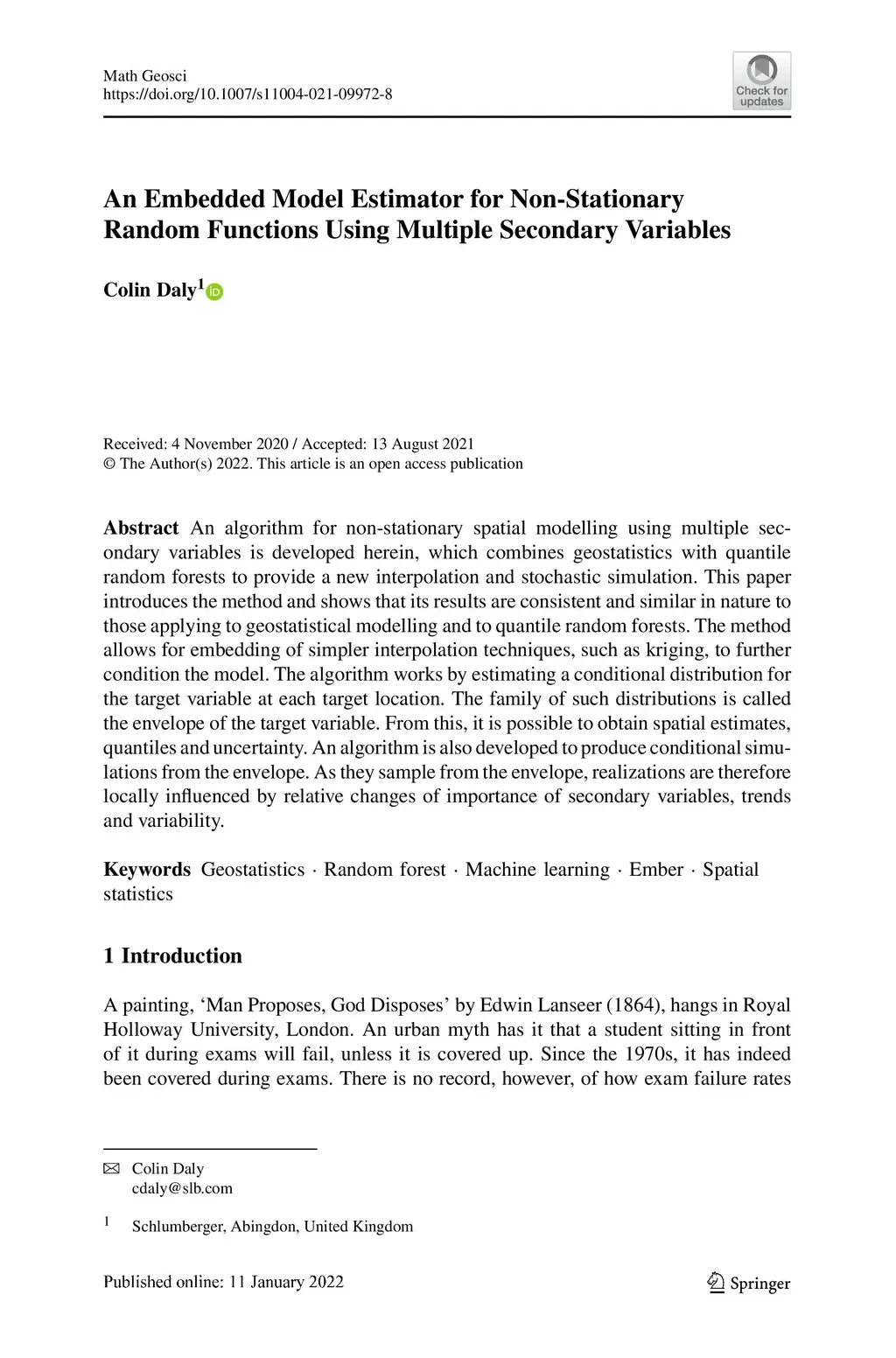 Math Geosci
https://doi.org/10.1007/s11004-021-09972-8

Check for updates

An Embedded Model Estimator for Non-Stationary Random Functions Using Multiple Secondary Variables

Colin Daly$^1$

Received: 4 November 2020 / Accepted: 13 August 2021
© The Author(s) 2022. This article is an open access publication

Abstract An algorithm for non-stationary spatial modelling using multiple secondary variables is developed herein, which combines geostatistics with quantile random forests to provide a new interpolation and stochastic simulation. This paper introduces the method and shows that its results are consistent and similar in nature to those applying to geostatistical modelling and to quantile random forests. The method allows for embedding of simpler interpolation techniques, such as kriging, to further condition the model. The algorithm works by estimating a conditional distribution for the target variable at each target location. The family of such distributions is called the envelope of the target variable. From this, it is possible to obtain spatial estimates, quantiles and uncertainty. An algorithm is also developed to produce conditional simulations from the envelope. As they sample from the envelope, realizations are therefore locally influenced by relative changes of importance of secondary variables, trends and variability.

Keywords Geostatistics · Random forest · Machine learning · Ember · Spatial statistics

1 Introduction

A painting, ‘Man Proposes, God Disposes’ by Edwin Lanseer (1864), hangs in Royal Holloway University, London. An urban myth has it that a student sitting in front of it during exams will fail, unless it is covered up. Since the 1970s, it has indeed been covered during exams. There is no record, however, of how exam failure rates

Colin Daly
cdaly@slb.com

1 Schlumberger, Abingdon, United Kingdom

Published online: 11 January 2022

Springer